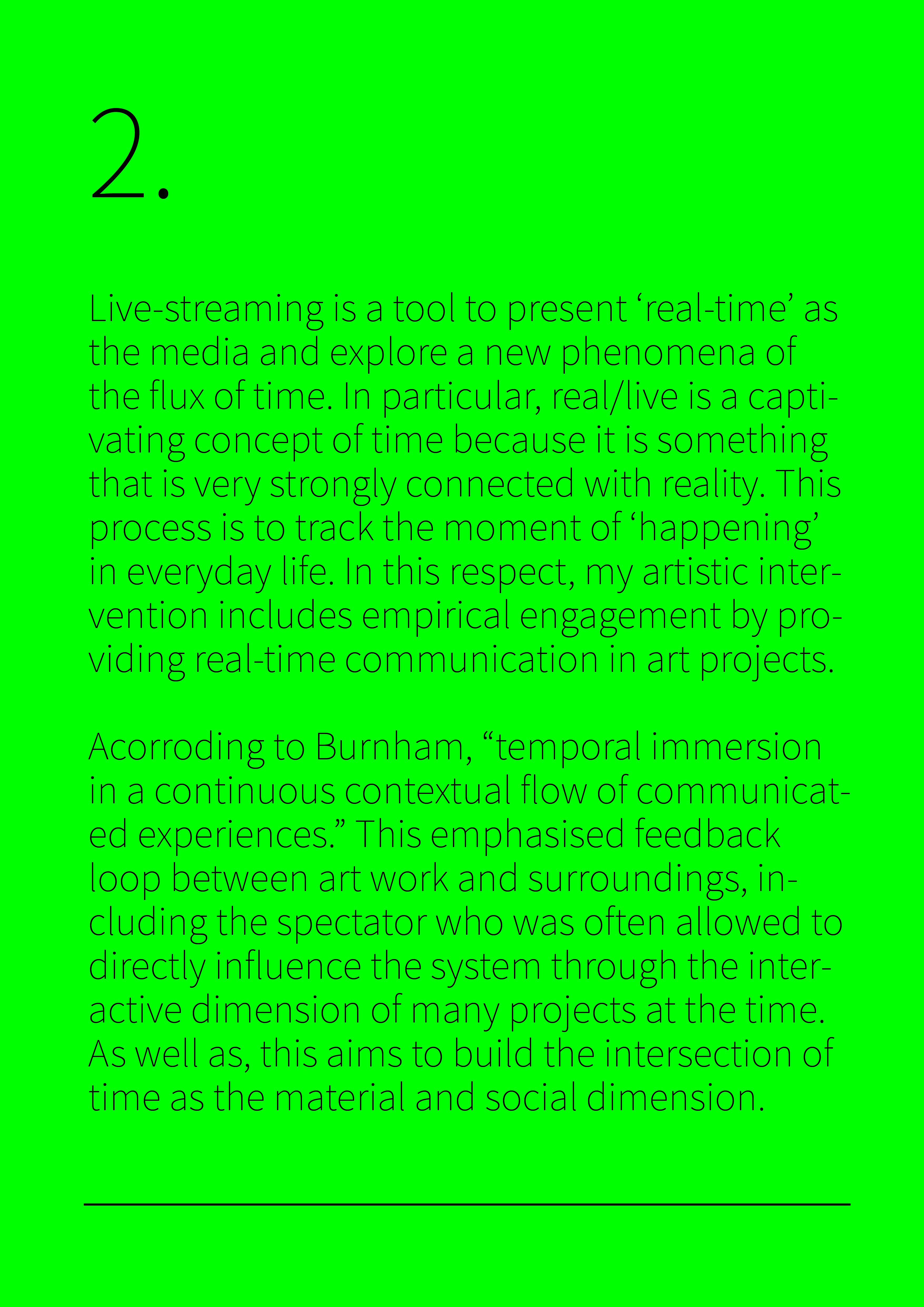 2.

Live-streaming is a tool to present ‘real-time’ as the media and explore a new phenomena of the flux of time. In particular, real/live is a captivating concept of time because it is something that is very strongly connected with reality. This process is to track the moment of ‘happening’ in everyday life. In this respect, my artistic intervention includes empirical engagement by providing real-time communication in art projects.

Acorroding to Burnham, “temporal immersion in a continuous contextual flow of communicated experiences.” This emphasised feedback loop between art work and surroundings, including the spectator who was often allowed to directly influence the system through the interactive dimension of many projects at the time. As well as, this aims to build the intersection of time as the material and social dimension.